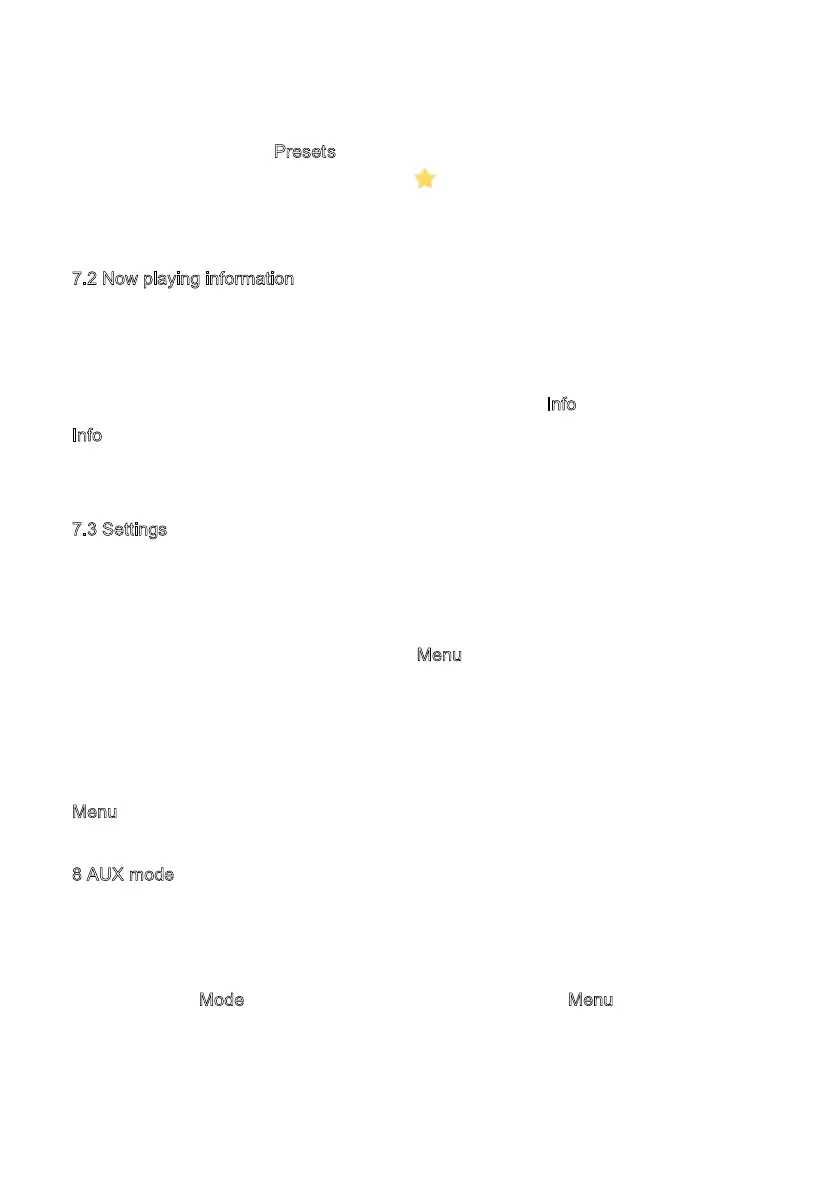 Presets

7.2 Now playing information

Info

Info

7.3 Settings

Menu

Menu

8 AUX mode

Mode

Menu